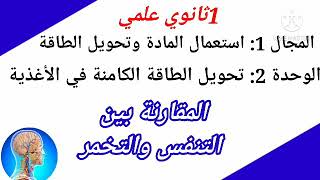 1ثانوي علمي

المجال 1: استعمال المادة وتحويل الطاقة

الوحدة 2: تحويل الطاقة الكامنة في الأغذية

المقارنة بين
التنفس والتخمر